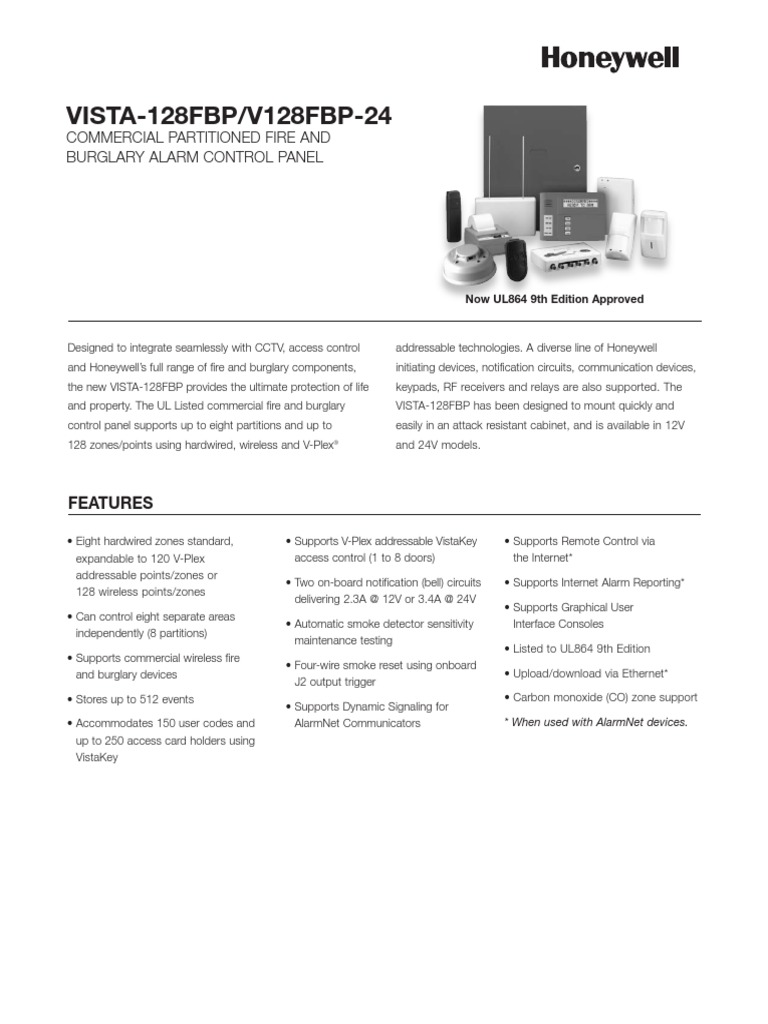 Honeywell

VISTA-128FBP/V128FBP-24

COMMERCIAL PARTITIONED FIRE AND BURGLARY ALARM CONTROL PANEL

Now UL864 9th Edition Approved

Designed to integrate seamlessly with CCTV, access control and Honeywell's full range of fire and burglary components, the new VISTA-128FBP provides the ultimate protection of life and property. The UL Listed commercial fire and burglary control panel supports up to eight partitions and up to 128 zones/points using hardwired, wireless and V-Plex® addressable technologies. A diverse line of Honeywell initiating devices, notification circuits, communication devices, keypads, RF receivers and relays are also supported. The VISTA-128FBP has been designed to mount quickly and easily in an attack resistant cabinet, and is available in 12V and 24V models.

FEATURES

• Eight hardwired zones standard, expandable to 120 V-Plex addressable points/zones or 128 wireless points/zones

• Can control eight separate areas independently (8 partitions)

• Supports commercial wireless fire and burglary devices

• Stores up to 512 events

• Accommodates 150 user codes and up to 250 access card holders using VistaKey

• Supports V-Plex addressable VistaKey access control (1 to 8 doors)

• Two on-board notification (bell) circuits delivering 2.3A @ 12V or 3.4A @ 24V

• Automatic smoke detector sensitivity maintenance testing

• Four-wire smoke reset using onboard J2 output trigger

• Supports Dynamic Signaling for AlarmNet Communicators

• Supports Remote Control via the Internet*

• Supports Internet Alarm Reporting*

• Supports Graphical User Interface Consoles

• Listed to UL864 9th Edition

• Upload/download via Ethernet*

• Carbon monoxide (CO) zone support

* When used with AlarmNet devices.